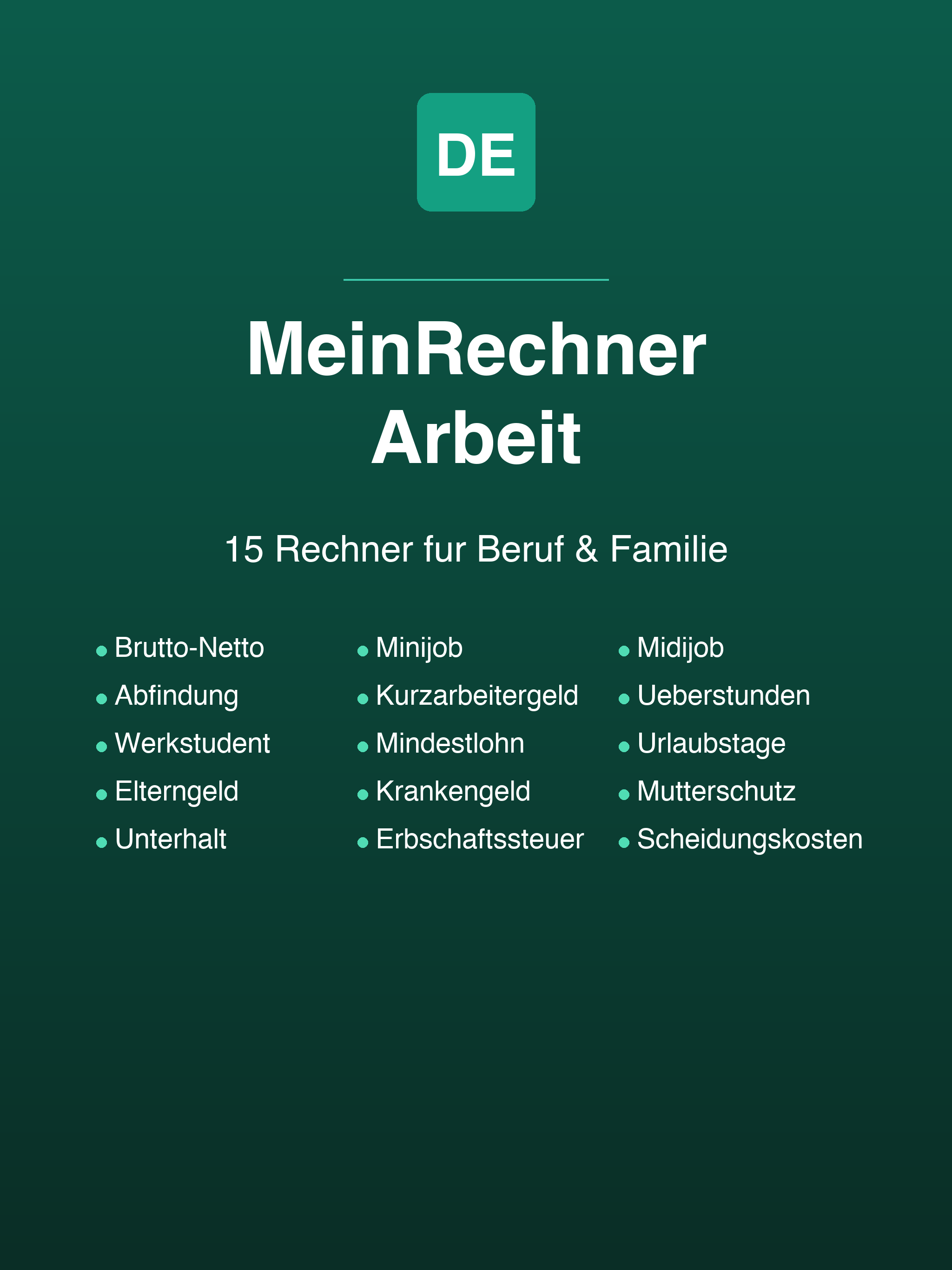 DE

MeinRechner
Arbeit

15 Rechner fur Beruf & Familie

• Brutto-Netto
• Abfindung
• Werkstudent
• Elterngeld
• Unterhalt

• Minijob
• Kurzarbeitergeld
• Mindestlohn
• Krankengeld
• Erbschaftssteuer

• Midijob
• Ueberstunden
• Urlaubstage
• Mutterschutz
• Scheidungskosten